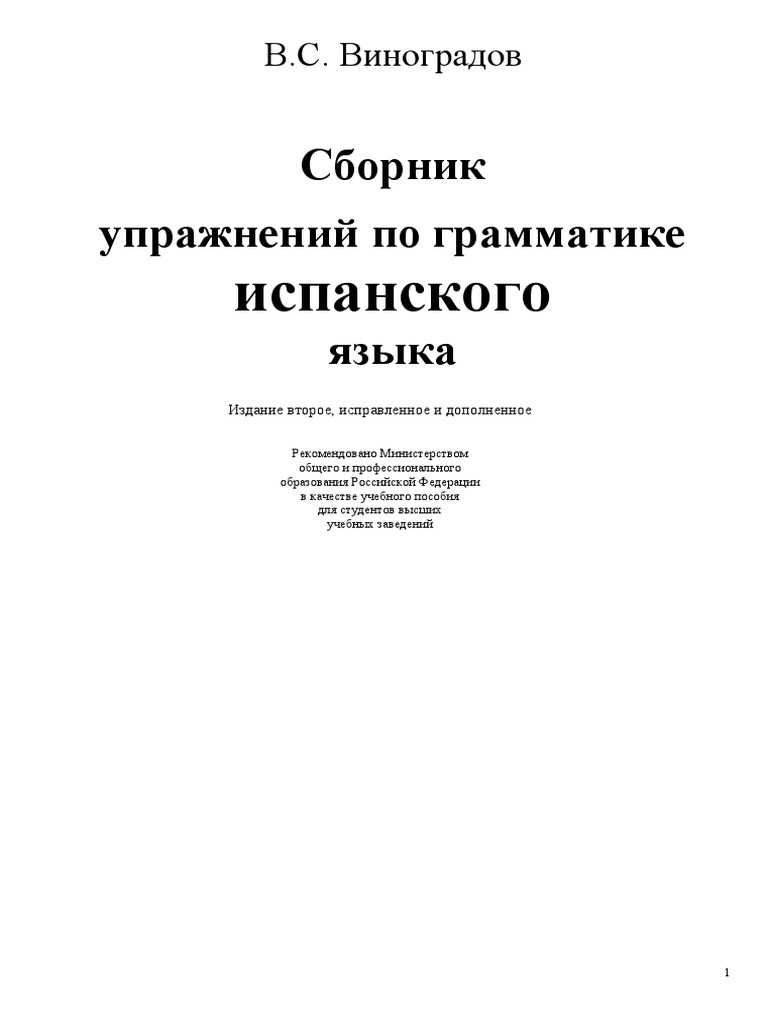 В.С. Виноградов

Сборник
упражнений по грамматике
испанского
языка

Издание второе, исправленное и дополненное

Рекомендовано Министерством
общего и профессионального
образования Российской Федерации
в качестве учебного пособия
для студентов высших
учебных заведений

1